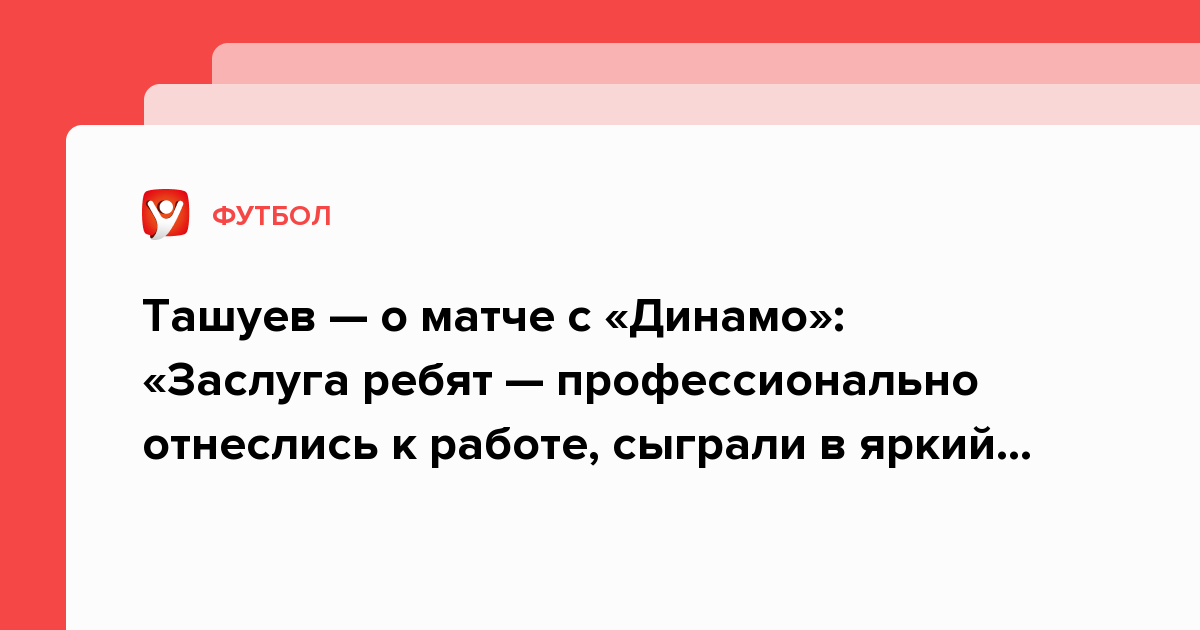 ФУТБОЛ

Ташуев — о матче с «Динамо»: «Заслуга ребят — профессионально отнеслись к работе, сыграли в яркий...